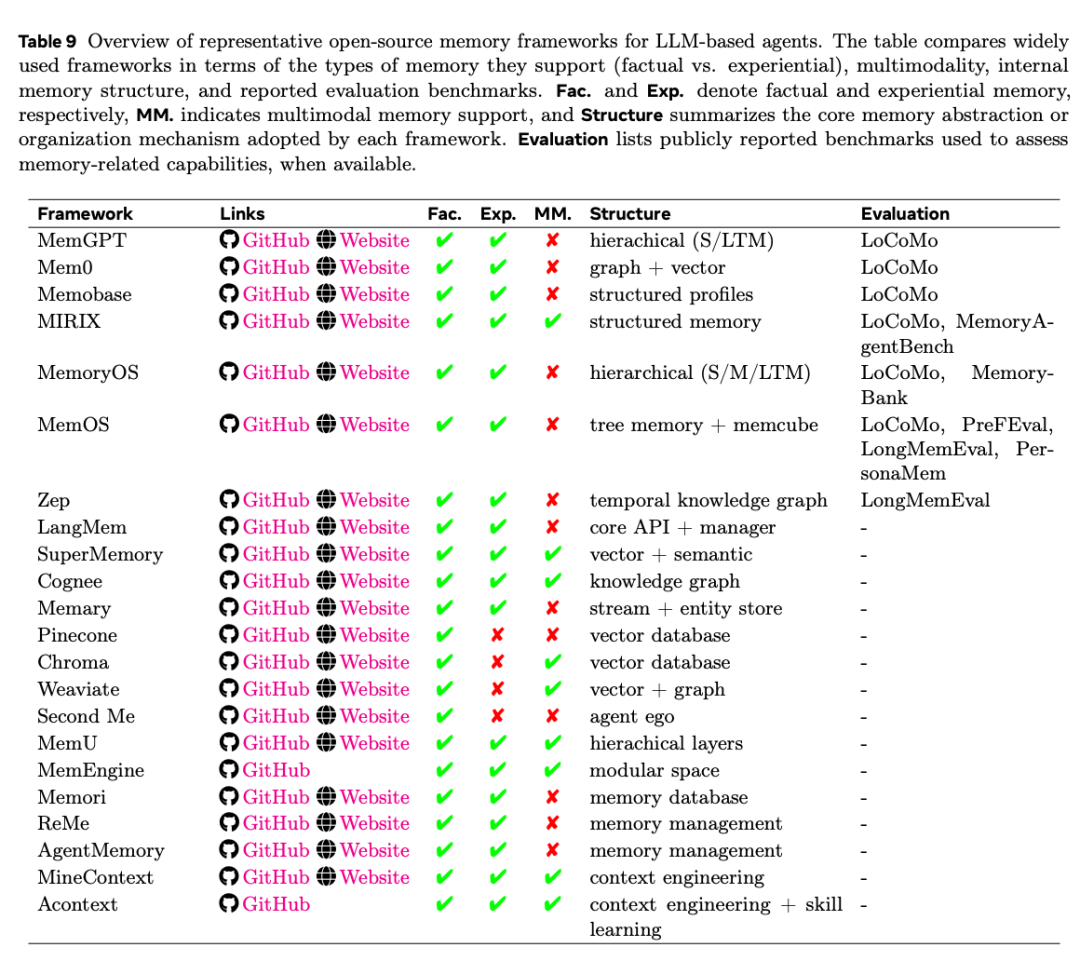 **Table 9** Overview of representative open-source memory frameworks for LLM-based agents. The table compares widely used frameworks in terms of the types of memory they support (factual vs. experiential), multimodality, internal memory structure, and reported evaluation benchmarks. **Fac.** and **Exp.** denote factual and experiential memory, respectively, **MM.** indicates multimodal memory support, and **Structure** summarizes the core memory abstraction or organization mechanism adopted by each framework. **Evaluation** lists publicly reported benchmarks used to assess memory-related capabilities, when available.

| Framework | Links | Fac. | Exp. | MM. | Structure | Evaluation |
|---|---|---|---|---|---|---|
| MemGPT | GitHub Website | ✔ | ✔ | ✘ | hierachical (S/LTM) | LoCoMo |
| Mem0 | GitHub Website | ✔ | ✔ | ✘ | graph + vector | LoCoMo |
| Memobase | GitHub Website | ✔ | ✔ | ✘ | structured profiles | LoCoMo |
| MIRIX | GitHub Website | ✔ | ✔ | ✔ | structured memory | LoCoMo, MemoryAgentBench |
| MemoryOS | GitHub Website | ✔ | ✔ | ✘ | hierarchical (S/M/LTM) | LoCoMo, MemoryBank |
| MemOS | GitHub Website | ✔ | ✔ | ✘ | tree memory + memcube | LoCoMo, PreFEval, LongMemEval, PersonaMem |
| Zep | GitHub Website | ✔ | ✔ | ✘ | temporal knowledge graph | LongMemEval |
| LangMem | GitHub Website | ✔ | ✔ | ✘ | core API + manager | - |
| SuperMemory | GitHub Website | ✔ | ✔ | ✔ | vector + semantic | - |
| Cognee | GitHub Website | ✔ | ✔ | ✔ | knowledge graph | - |
| Memary | GitHub Website | ✔ | ✔ | ✘ | stream + entity store | - |
| Pinecone | GitHub Website | ✔ | ✘ | ✘ | vector database | - |
| Chroma | GitHub Website | ✔ | ✘ | ✔ | vector database | - |
| Weaviate | GitHub Website | ✔ | ✘ | ✔ | vector + graph | - |
| Second Me | GitHub Website | ✔ | ✘ | ✘ | agent ego | - |
| MemU | GitHub Website | ✔ | ✔ | ✔ | hierachical layers | - |
| MemEngine | GitHub | ✔ | ✔ | ✔ | modular space | - |
| Memori | GitHub Website | ✔ | ✔ | ✘ | memory database | - |
| ReMe | GitHub Website | ✔ | ✔ | ✘ | memory management | - |
| AgentMemory | GitHub Website | ✔ | ✔ | ✘ | memory management | - |
| MineContext | GitHub Website | ✔ | ✔ | ✔ | context engineering | - |
| Acontext | GitHub | ✔ | ✔ | ✔ | context engineering + skill learning | - |